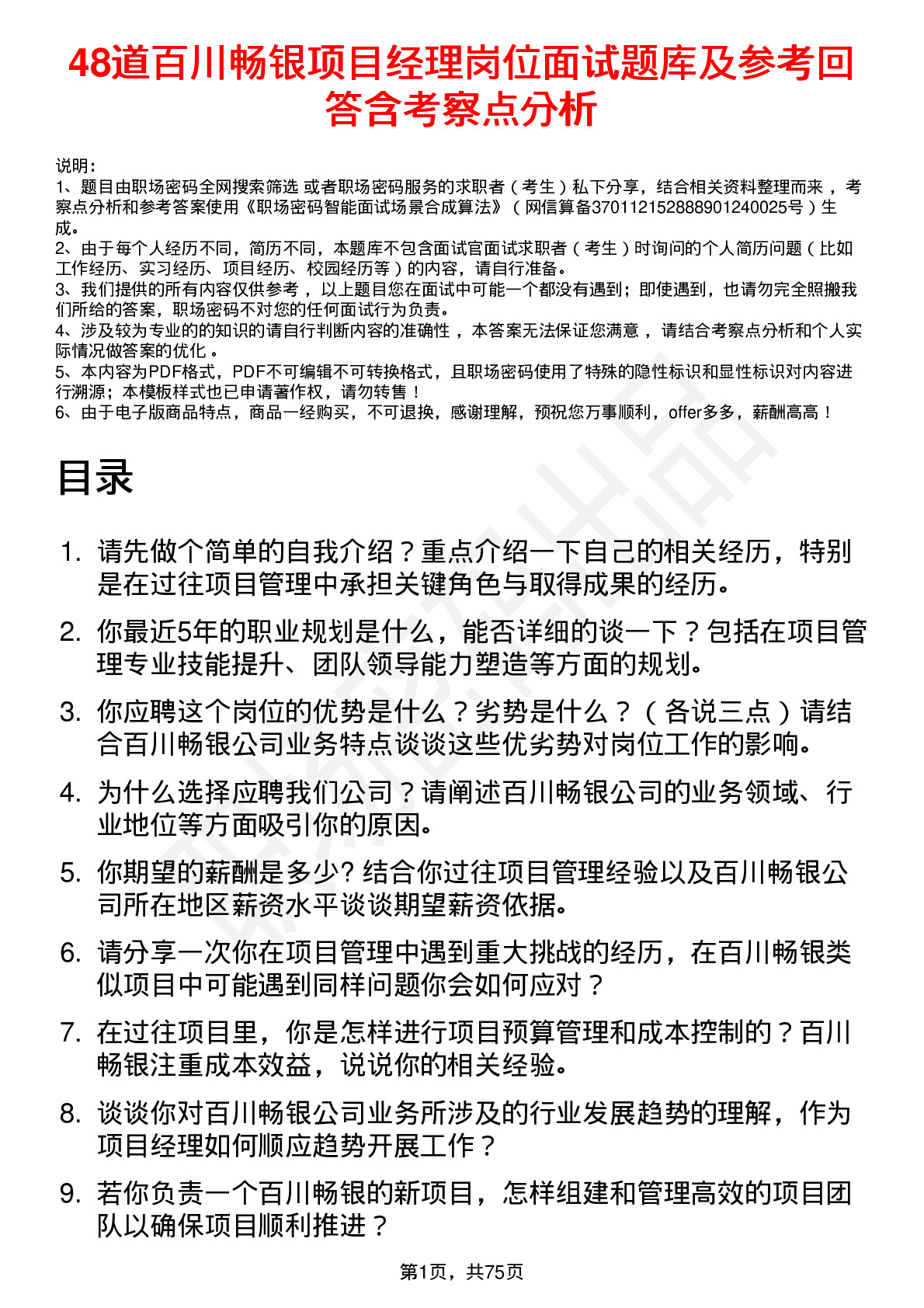 48道百川畅银项目经理岗位面试题库及参考回答含考察点分析

说明：
1、题目由职场密码全网搜索筛选 或者职场密码服务的求职者（考生）私下分享，结合相关资料整理而来，考察点分析和参考答案使用《职场密码智能面试场景合成算法》（网信算备370112152888901240025号）生成。
2、由于每个人经历不同，简历不同，本题库不包含面试官面试求职者（考生）时询问的个人简历问题（比如工作经历、实习经历、项目经历、校园经历等）的内容，请自行准备。
3、我们提供的所有内容仅供参考，以上题目您在面试中可能一个都没有遇到；即使遇到，也请勿完全照搬我们所给的答案，职场密码不对您的任何面试行为负责。
4、涉及较为专业的的知识的请自行判断内容的准确性，本答案无法保证您满意，请结合考察点分析和个人实际情况做答案的优化。
5、本内容为PDF格式，PDF不可编辑不可转换格式，且职场密码使用了特殊的隐性标识和显性标识对内容进行溯源；本模板样式也已申请著作权，请勿转售！
6、由于电子版商品特点，商品一经购买，不可退换，感谢理解，预祝您万事顺利，offer多多，薪酬高高！

目录

1. 请先做个简单的自我介绍？重点介绍一下自己的相关经历，特别是在过往项目管理中承担关键角色与取得成果的经历。
2. 你最近5年的职业规划是什么，能否详细的谈一下？包括在项目管理专业技能提升、团队领导能力塑造等方面的规划。
3. 你应聘这个岗位的优势是什么？劣势是什么？（各说三点）请结合百川畅银公司业务特点谈谈这些优劣势对岗位工作的影响。
4. 为什么选择应聘我们公司？请阐述百川畅银公司的业务领域、行业地位等方面吸引你的原因。
5. 你期望的薪酬是多少? 结合你过往项目管理经验以及百川畅银公司所在地区薪资水平谈谈期望薪资依据。
6. 请分享一次你在项目管理中遇到重大挑战的经历，在百川畅银类似项目中可能遇到同样问题你会如何应对？
7. 在过往项目里，你是怎样进行项目预算管理和成本控制的？百川畅银注重成本效益，说说你的相关经验。
8. 谈谈你对百川畅银公司业务所涉及的行业发展趋势的理解，作为项目经理如何顺应趋势开展工作？
9. 若你负责一个百川畅银的新项目，怎样组建和管理高效的项目团队以确保项目顺利推进？

第1页，共75页